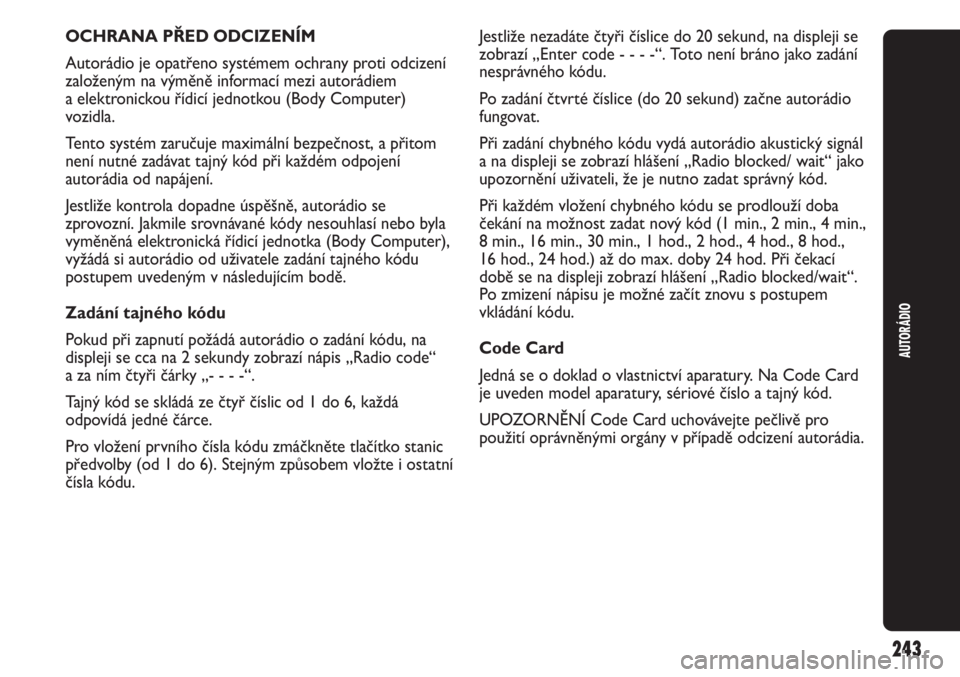 OCHRANA PŘED ODCIZENÍM

Autorádio je opatřeno systémem ochrany proti odcizení založeným na výměně informací mezi autorádiem a elektronickou řídicí jednotkou (Body Computer) vozidla.

Tento systém zaručuje maximální bezpečnost, a přitom není nutné zadávat tajný kód při každém odpojení autorádia od napájení.

Jestliže kontrola dopadne úspěšně, autorádio se zprovozní. Jakmile srovnávané kódy nesouhlasí nebo byla vyměněná elektronická řídicí jednotka (Body Computer), vyžádá si autorádio od uživatele zadání tajného kódu postupem uvedeným v následujícím bodě.

Zadání tajného kódu

Pokud při zapnutí požádá autorádio o zadání kódu, na displeji se cca na 2 sekundy zobrazí nápis „Radio code“ a za ním čtyři čárky „- - - -“.

Tajný kód se skládá ze čtyř číslic od 1 do 6, každá odpovídá jedné čárce.

Pro vložení prvního čísla kódu zmáčkněte tlačítko stanic předvolby (od 1 do 6). Stejným způsobem vložte i ostatní čísla kódu.

Jestliže nezadáte čtyři číslice do 20 sekund, na displeji se zobrazí „Enter code - - - -“. Toto není bráno jako zadání nesprávného kódu.

Po zadání čtvrté číslice (do 20 sekund) začne autorádio fungovat.

Při zadání chybného kódu vydá autorádio akustický signál a na displeji se zobrazí hlášení „Radio blocked/ wait“ jako upozornění uživateli, že je nutno zadat správný kód.

Při každém vložení chybného kódu se prodlouží doba čekání na možnost zadat nový kód (1 min., 2 min., 4 min., 8 min., 16 min., 30 min., 1 hod., 2 hod., 4 hod., 8 hod., 16 hod., 24 hod.) až do max. doby 24 hod. Při čekací době se na displeji zobrazí hlášení „Radio blocked/wait“. Po zmizení nápisu je možné začít znovu s postupem vkládání kódu.

Code Card

Jedná se o doklad o vlastnictví aparatury. Na Code Card je uveden model aparatury, sériové číslo a tajný kód.

UPOZORNĚNÍ Code Card uchovávejte pečlivě pro použití oprávněnými orgány v případě odcizení autorádia.

AUTORÁDIO

243

carmanualsonline.info